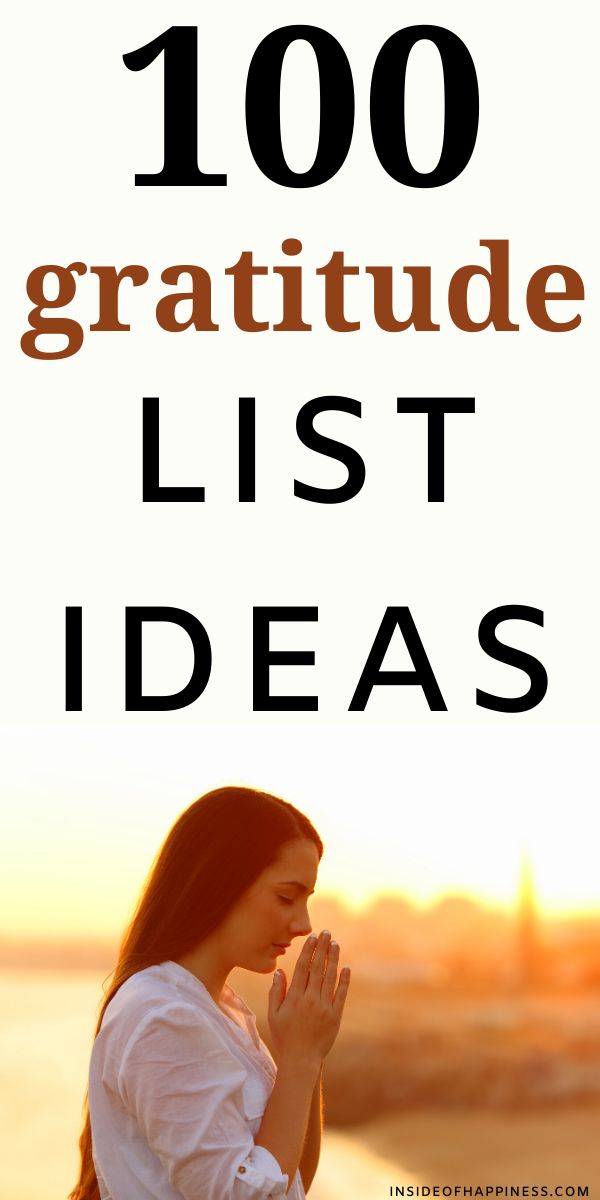 100
gratitude
LIST
IDEAS

INSIDEOFHAPPINESS.COM